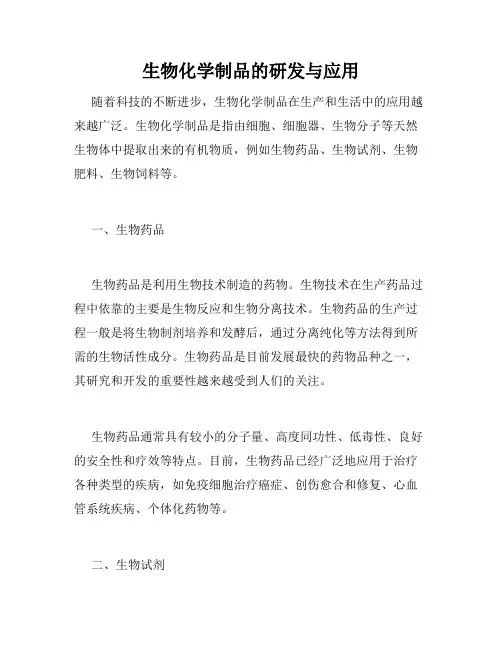 生物化学制品的研发与应用

随着科技的不断进步，生物化学制品在生产和生活中的应用越来越广泛。生物化学制品是指由细胞、细胞器、生物分子等天然生物体中提取出来的有机物质，例如生物药品、生物试剂、生物肥料、生物饲料等。

一、生物药品

生物药品是利用生物技术制造的药物。生物技术在生产药品过程中依靠的主要是生物反应和生物分离技术。生物药品的生产过程一般是将生物制剂培养和发酵后，通过分离纯化等方法得到所需的生物活性成分。生物药品是目前发展最快的药物品种之一，其研究和开发的重要性越来越受到人们的关注。

生物药品通常具有较小的分子量、高度同功性、低毒性、良好的安全性和疗效等特点。目前，生物药品已经广泛地应用于治疗各种类型的疾病，如免疫细胞治疗癌症、创伤愈合和修复、心血管系统疾病、个体化药物等。

二、生物试剂